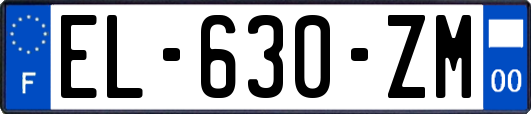 F
EL-630-ZM
00